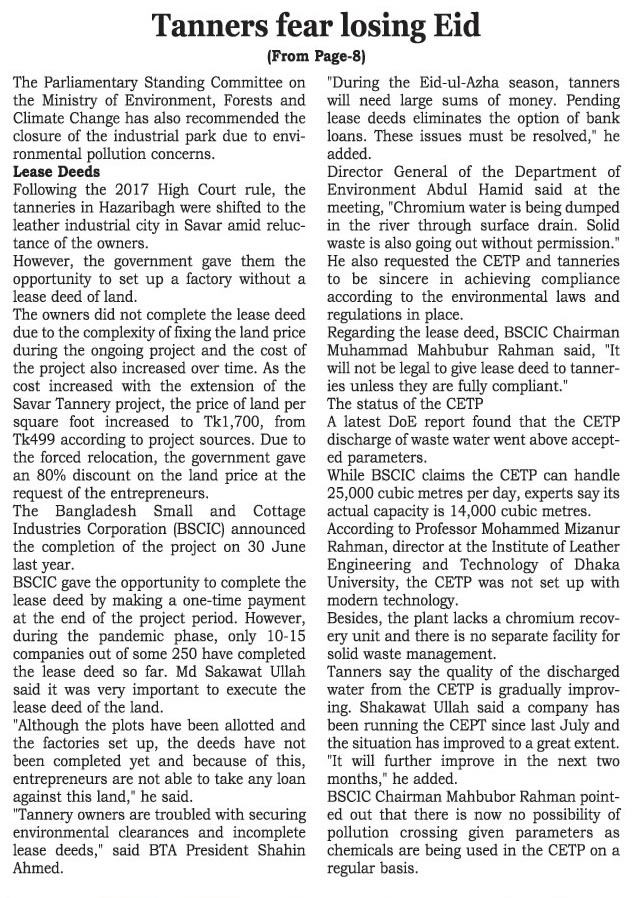 Tanners fear losing Eid

(From Page-8)

The Parliamentary Standing Committee on the Ministry of Environment, Forests and Climate Change has also recommended the closure of the industrial park due to environmental pollution concerns.

Lease Deeds

Following the 2017 High Court rule, the tanneries in Hazaribagh were shifted to the leather industrial city in Savar amid reluctance of the owners.

However, the government gave them the opportunity to set up a factory without a lease deed of land.

The owners did not complete the lease deed due to the complexity of fixing the land price during the ongoing project and the cost of the project also increased over time. As the cost increased with the extension of the Savar Tannery project, the price of land per square foot increased to Tk1,700, from Tk499 according to project sources. Due to the forced relocation, the government gave an 80% discount on the land price at the request of the entrepreneurs.

The Bangladesh Small and Cottage Industries Corporation (BSCIC) announced the completion of the project on 30 June last year.

BSCIC gave the opportunity to complete the lease deed by making a one-time payment at the end of the project period. However, during the pandemic phase, only 10-15 companies out of some 250 have completed the lease deed so far. Md Sakawat Ullah said it was very important to execute the lease deed of the land.

"Although the plots have been allotted and the factories set up, the deeds have not been completed yet and because of this, entrepreneurs are not able to take any loan against this land," he said.

"Tannery owners are troubled with securing environmental clearances and incomplete lease deeds," said BTA President Shahin Ahmed.

"During the Eid-ul-Azha season, tanners will need large sums of money. Pending lease deeds eliminates the option of bank loans. These issues must be resolved," he added.

Director General of the Department of Environment Abdul Hamid said at the meeting, "Chromium water is being dumped in the river through surface drain. Solid waste is also going out without permission." He also requested the CETP and tanneries to be sincere in achieving compliance according to the environmental laws and regulations in place.

Regarding the lease deed, BSCIC Chairman Muhammad Mahbubur Rahman said, "It will not be legal to give lease deed to tanneries unless they are fully compliant."

The status of the CETP

A latest DoE report found that the CETP discharge of waste water went above accepted parameters.

While BSCIC claims the CETP can handle 25,000 cubic metres per day, experts say its actual capacity is 14,000 cubic metres.

According to Professor Mohammed Mizanur Rahman, director at the Institute of Leather Engineering and Technology of Dhaka University, the CETP was not set up with modern technology.

Besides, the plant lacks a chromium recovery unit and there is no separate facility for solid waste management.

Tanners say the quality of the discharged water from the CETP is gradually improving. Shakawat Ullah said a company has been running the CEPT since last July and the situation has improved to a great extent. "It will further improve in the next two months," he added.

BSCIC Chairman Mahbubor Rahman pointed out that there is now no possibility of pollution crossing given parameters as chemicals are being used in the CETP on a regular basis.